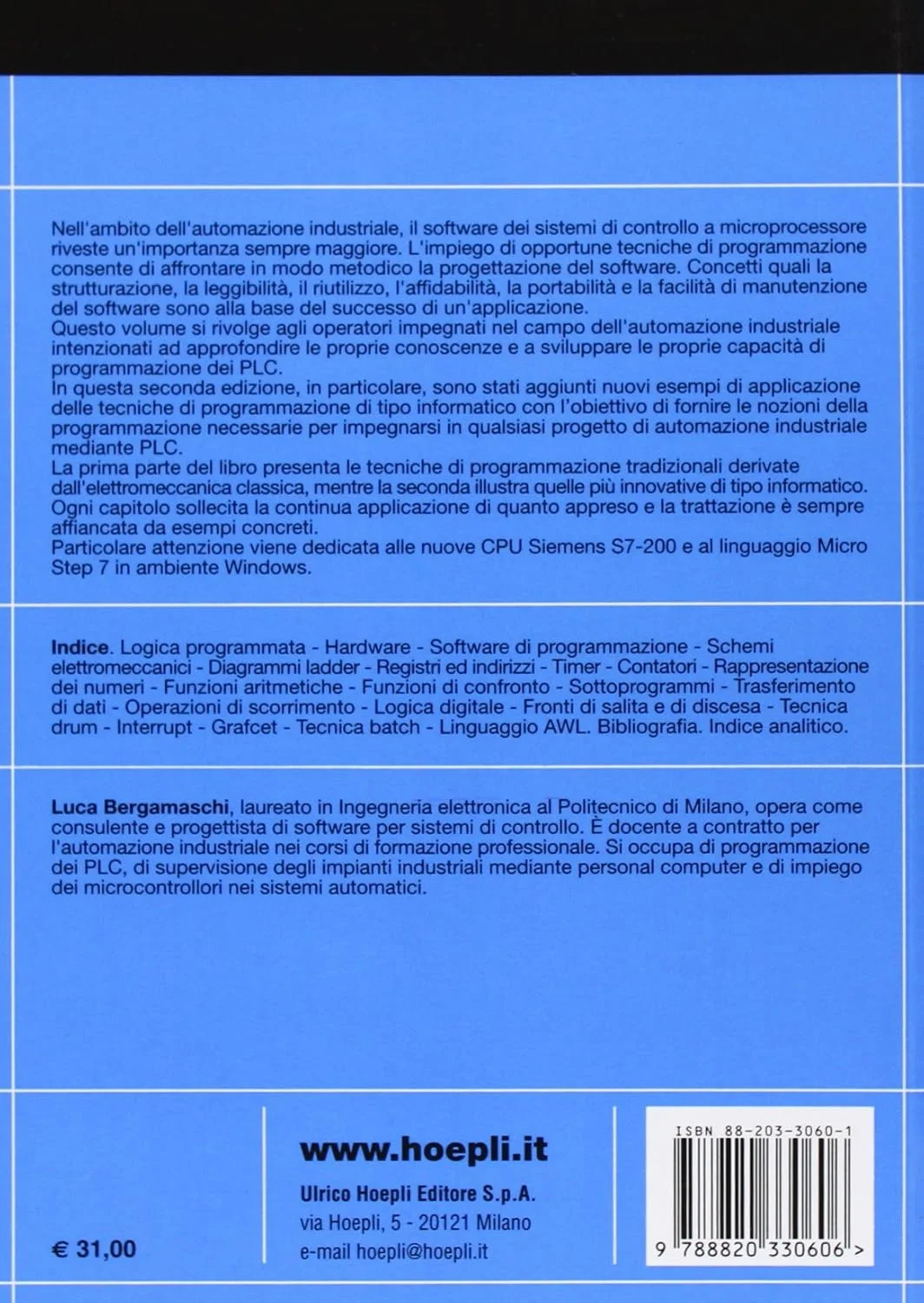 Nell'ambito dell'automazione industriale, il software dei sistemi di controllo a microprocessore riveste un'importanza sempre maggiore. L'impiego di opportune tecniche di programmazione consente di affrontare in modo metodico la progettazione del software. Concetti quali la strutturazione, la leggibilità, il riutilizzo, l'affidabilità, la portabilità e la facilità di manutenzione del software sono alla base del successo di un'applicazione.
Questo volume si rivolge agli operatori impegnati nel campo dell'automazione industriale intenzionati ad approfondire le proprie conoscenze e a sviluppare le proprie capacità di programmazione dei PLC.
In questa seconda edizione, in particolare, sono stati aggiunti nuovi esempi di applicazione delle tecniche di programmazione di tipo informatico con l'obiettivo di fornire le nozioni della programmazione necessarie per impegnarsi in qualsiasi progetto di automazione industriale mediante PLC.
La prima parte del libro presenta le tecniche di programmazione tradizionali derivate dall'elettromeccanica classica, mentre la seconda illustra quelle più innovative di tipo informatico. Ogni capitolo sollecita la continua applicazione di quanto appreso e la trattazione è sempre affiancata da esempi concreti.
Particolare attenzione viene dedicata alle nuove CPU Siemens S7-200 e al linguaggio Micro Step 7 in ambiente Windows.

Indice. Logica programmata - Hardware - Software di programmazione - Schemi elettromeccanici - Diagrammi ladder - Registri ed indirizzi - Timer - Contatori - Rappresentazione dei numeri - Funzioni aritmetiche - Funzioni di confronto - Sottoprogrammi - Trasferimento di dati - Operazioni di scorrimento - Logica digitale - Fronti di salita e di discesa - Tecnica drum - Interrupt - Grafcet - Tecnica batch - Linguaggio AWL. Bibliografia. Indice analitico.

Luca Bergamaschi, laureato in Ingegneria elettronica al Politecnico di Milano, opera come consulente e progettista di software per sistemi di controllo. È docente a contratto per l'automazione industriale nei corsi di formazione professionale. Si occupa di programmazione dei PLC, di supervisione degli impianti industriali mediante personal computer e di impiego dei microcontrollori nei sistemi automatici.

€ 31,00

www.hoepli.it
Ulrico Hoepli Editore S.p.A.
via Hoepli, 5 - 20121 Milano
e-mail hoepli@hoepli.it

ISBN 88-203-3060-1
9 788820 330606 >